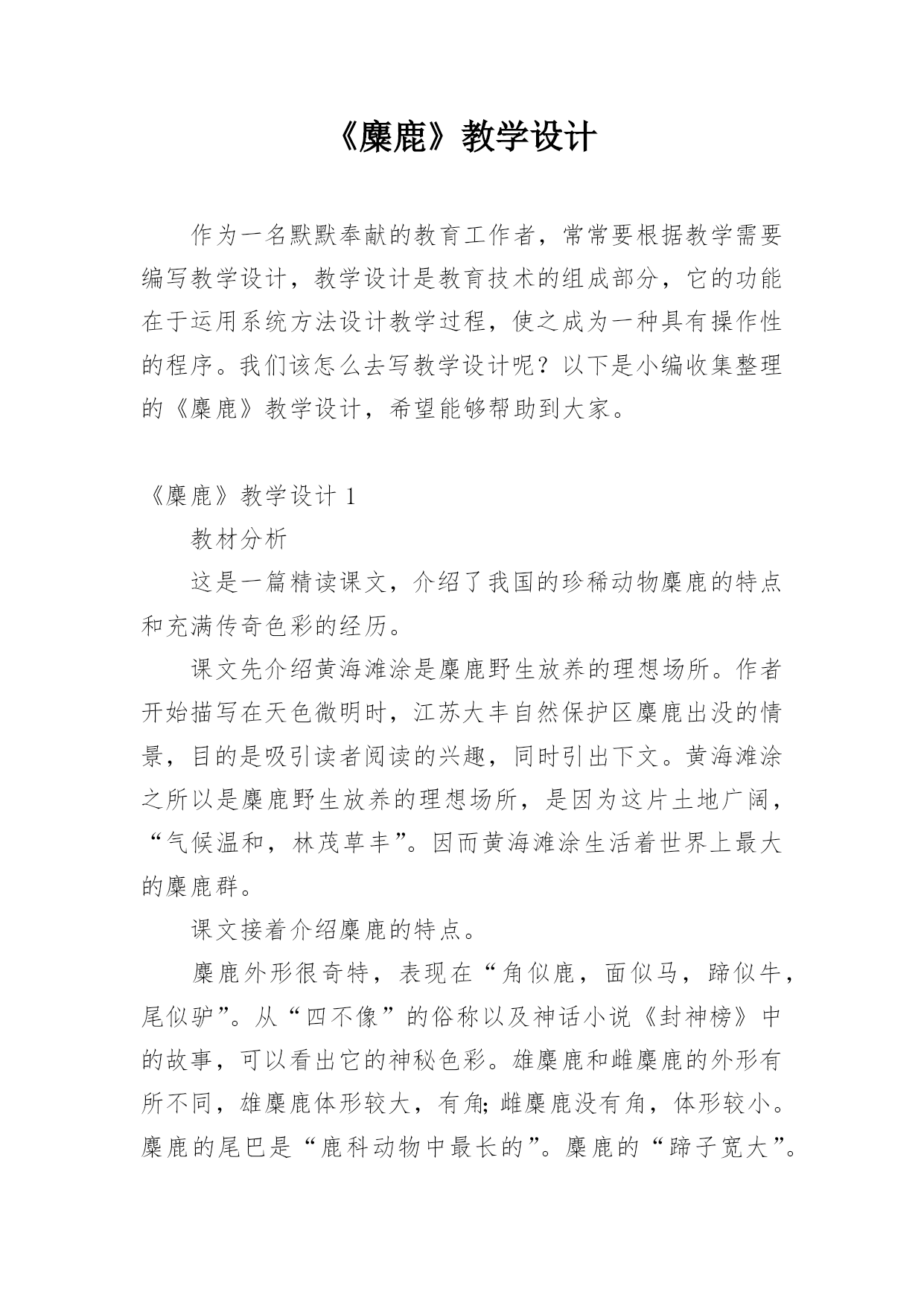 《麋鹿》教学设计

作为一名默默奉献的教育工作者，常常要根据教学需要编写教学设计，教学设计是教育技术的组成部分，它的功能在于运用系统方法设计教学过程，使之成为一种具有操作性的程序。我们该怎么去写教学设计呢？以下是小编收集整理的《麋鹿》教学设计，希望能够帮助到大家。

《麋鹿》教学设计 1

教材分析

这是一篇精读课文，介绍了我国的珍稀动物麋鹿的特点和充满传奇色彩的经历。

课文先介绍黄海滩涂是麋鹿野生放养的理想场所。作者开始描写在天色微明时，江苏大丰自然保护区麋鹿出没的情景，目的是吸引读者阅读的兴趣，同时引出下文。黄海滩涂之所以是麋鹿野生放养的理想场所，是因为这片土地广阔，“气候温和，林茂草丰”。因而黄海滩涂生活着世界上最大的麋鹿群。

课文接着介绍麋鹿的特点。

麋鹿外形很奇特，表现在“角似鹿，面似马，蹄似牛，尾似驴”。从“四不像”的俗称以及神话小说《封神榜》中的故事，可以看出它的神秘色彩。雄麋鹿和雌麋鹿的外形有所不同，雄麋鹿体形较大，有角;雌麋鹿没有角，体形较小。麋鹿的尾巴是“鹿科动物中最长的”。麋鹿的“蹄子宽大”。